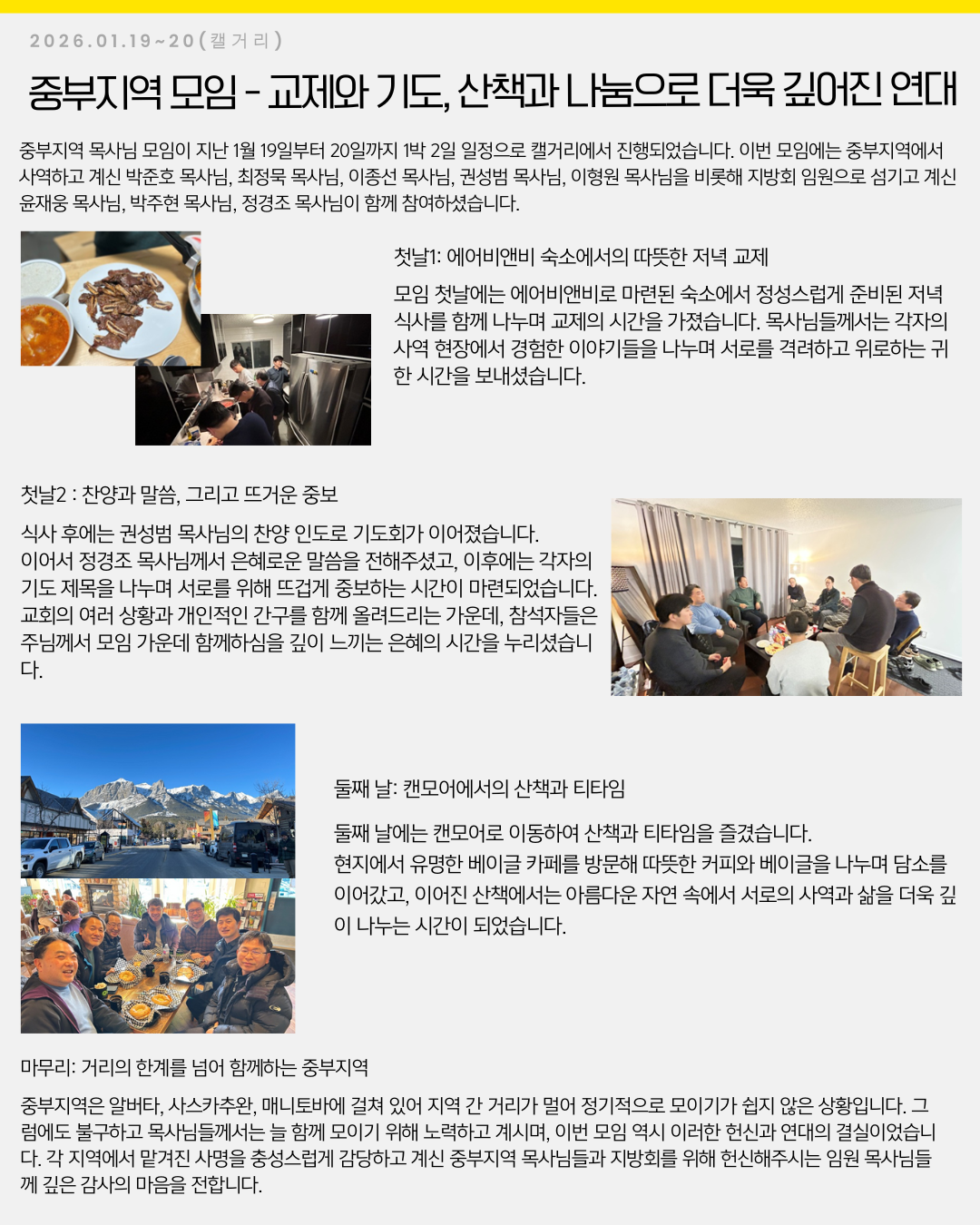 2026.01.19~20(캘거리)

중부지역 모임 - 교제와 기도, 산책과 나눔으로 더욱 깊어진 연대

중부지역 목사님 모임이 지난 1월 19일부터 20일까지 1박 2일 일정으로 캘거리에서 진행되었습니다. 이번 모임에는 중부지역에서 사역하고 계신 박준호 목사님, 최정묵 목사님, 이종선 목사님, 권성범 목사님, 이형원 목사님을 비롯해 지방회 임원으로 섬기고 계신 윤재웅 목사님, 박주현 목사님, 정경조 목사님이 함께 참여하셨습니다.

첫날1: 에어비앤비 숙소에서의 따뜻한 저녁 교제

모임 첫날에는 에어비앤비로 마련된 숙소에서 정성스럽게 준비된 저녁 식사를 함께 나누며 교제의 시간을 가졌습니다. 목사님들께서는 각자의 사역 현장에서 경험한 이야기들을 나누며 서로를 격려하고 위로하는 귀한 시간을 보내셨습니다.

첫날2 : 찬양과 말씀, 그리고 뜨거운 중보

식사 후에는 권성범 목사님의 찬양 인도로 기도회가 이어졌습니다.
이어서 정경조 목사님께서 은혜로운 말씀을 전해주셨고, 이후에는 각자의 기도 제목을 나누며 서로를 위해 뜨겁게 중보하는 시간이 마련되었습니다.
교회의 여러 상황과 개인적인 간구를 함께 올려드리는 가운데, 참석자들은 주님께서 모임 가운데 함께하심을 깊이 느끼는 은혜의 시간을 누리셨습니다.

둘째 날: 캔모어에서의 산책과 티타임

둘째 날에는 캔모어로 이동하여 산책과 티타임을 즐겼습니다.
현지에서 유명한 베이글 카페를 방문해 따뜻한 커피와 베이글을 나누며 담소를 이어갔고, 이어진 산책에서는 아름다운 자연 속에서 서로의 사역과 삶을 더욱 깊이 나누는 시간이 되었습니다.

마무리: 거리의 한계를 넘어 함께하는 중부지역

중부지역은 알버타, 사스카추완, 매니토바에 걸쳐 있어 지역 간 거리가 멀어 정기적으로 모이기가 쉽지 않은 상황입니다. 그럼에도 불구하고 목사님들께서는 늘 함께 모이기 위해 노력하고 계시며, 이번 모임 역시 이러한 헌신과 연대의 결실이었습니다. 각 지역에서 맡겨진 사명을 충성스럽게 감당하고 계신 중부지역 목사님들과 지방회를 위해 헌신해주시는 임원 목사님들께 깊은 감사의 마음을 전합니다.